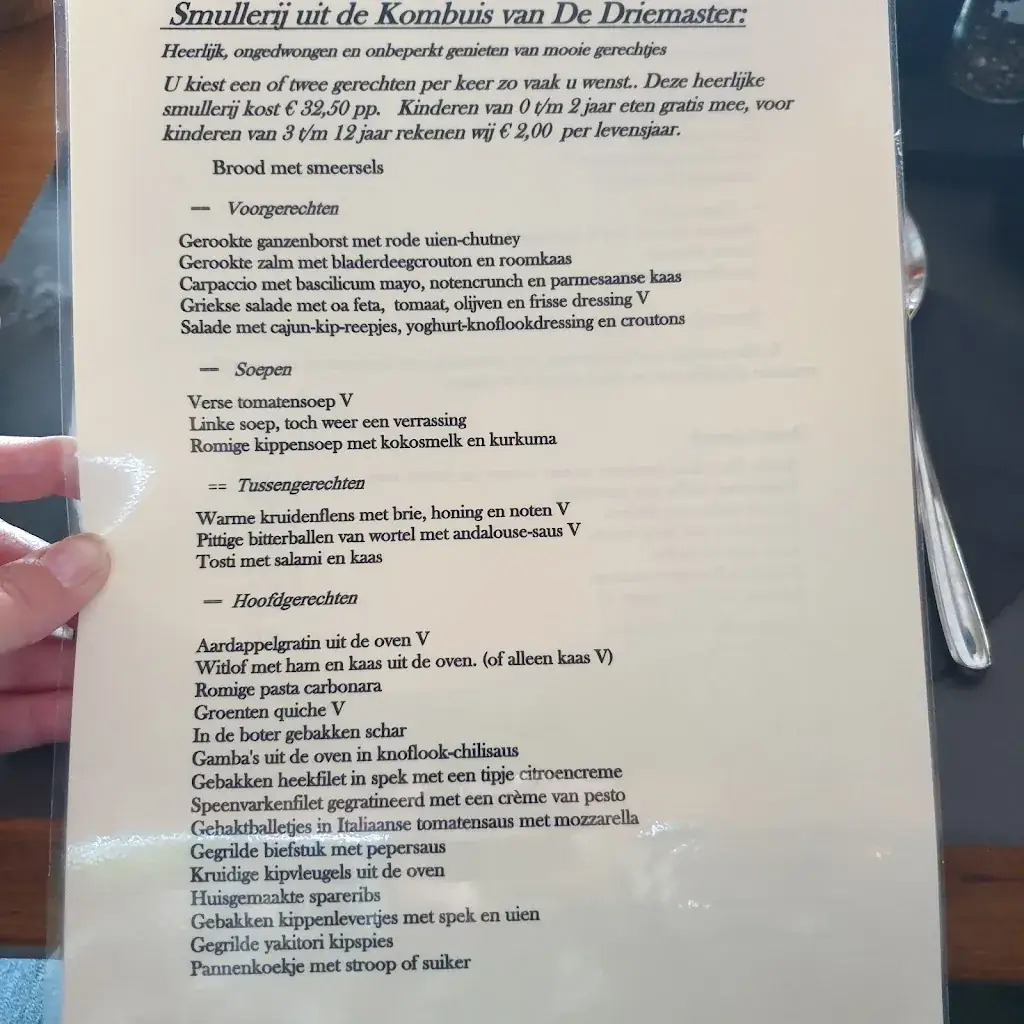 Smullerij uit de Kombuis van De Driemaster:

Heerlijk, ongedwongen en onbeperkt genieten van mooie gerechtjes

U kiest een of twee gerechten per keer zo vaak u wenst.. Deze heerlijke smullerij kost € 32,50 pp. Kinderen van 0 t/m 2 jaar eten gratis mee, voor kinderen van 3 t/m 12 jaar rekenen wij € 2,00 per levensjaar.

Brood met smeersels

— Voorgerechten

Gerookte ganzenborst met rode uien-chutney
Gerookte zalm met bladerdeegcrouton en roomkaas
Carpaccio met bascilicum mayo, notencrunch en parmesaanse kaas
Griekse salade met oa feta, tomaat, olijven en frisse dressing V
Salade met cajun-kip-reepjes, yoghurt-knoflookdressing en croutons

— Soepen

Verse tomatensoep V
Linke soep, toch weer een verrassing
Romige kippensoep met kokosmelk en kurkuma

== Tussengerechten

Warme kruidenflens met brie, honing en noten V
Pittige bitterballen van wortel met andalouse-saus V
Tosti met salami en kaas

— Hoofdgerechten

Aardappelgratin uit de oven V
Witlof met ham en kaas uit de oven. (of alleen kaas V)
Romige pasta carbonara
Groenten quiche V
In de boter gebakken schar
Gamba's uit de oven in knoflook-chilisaus
Gebakken heekfilet in spek met een tipje citroencreme
Speenvarkenfilet gegratineerd met een crème van pesto
Gehaktballetjes in Italiaanse tomatensaus met mozzarella
Gegrilde biefstuk met pepersaus
Kruidige kipvleugels uit de oven
Huisgemaakte spareribs
Gebakken kippenlevertjes met spek en uien
Gegrilde yakitori kipspies
Pannenkoekje met stroop of suiker